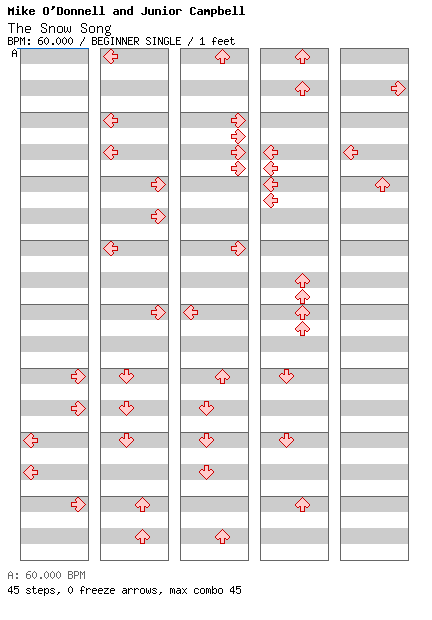 Mike O'Donnell and Junior Campbell
The Snow Song
BPM: 60.000 / BEGINNER SINGLE / 1 feet
A

A: 60.000 BPM
45 steps, 0 freeze arrows, max combo 45